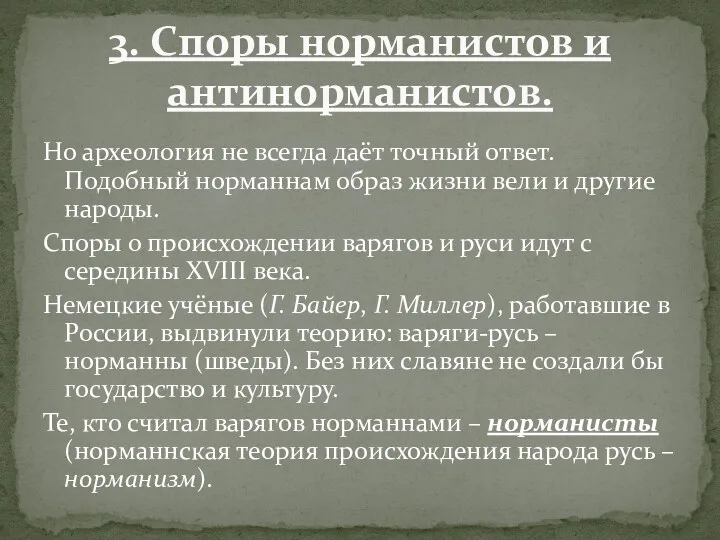 3. Споры норманистов и антинорманистов.

Но археология не всегда даёт точный ответ. Подобный норманнам образ жизни вели и другие народы.

Споры о происхождении варягов и руси идут с середины XVIII века.

Немецкие учёные (Г. Байер, Г. Миллер), работавшие в России, выдвинули теорию: варяги-русь – норманны (шведы). Без них славяне не создали бы государство и культуру.

Те, кто считал варягов норманнами – норманисты (норманнская теория происхождения народа русь – норманизм).